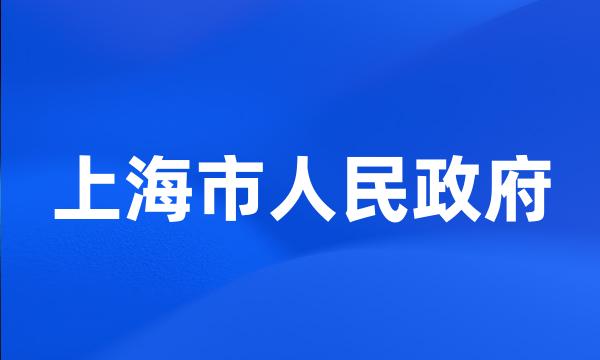 上海市人民政府